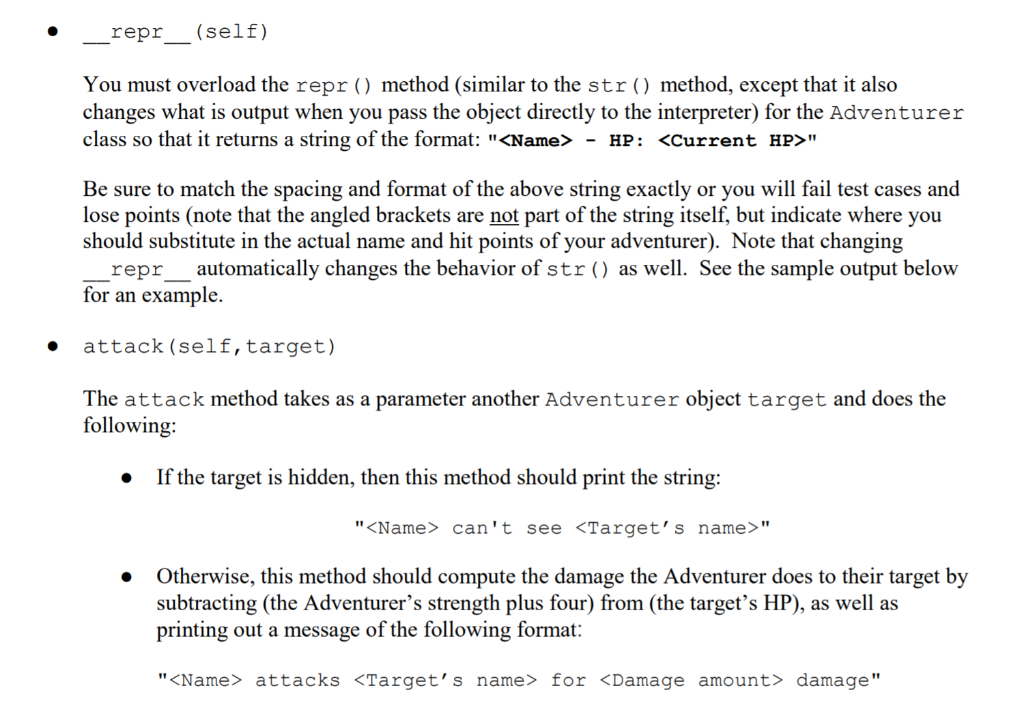 • __repr__(self)

You must overload the repr() method (similar to the str() method, except that it also changes what is output when you pass the object directly to the interpreter) for the Adventurer class so that it returns a string of the format: "<Name> - HP: <Current HP>"

Be sure to match the spacing and format of the above string exactly or you will fail test cases and lose points (note that the angled brackets are not part of the string itself, but indicate where you should substitute in the actual name and hit points of your adventurer). Note that changing __repr__ automatically changes the behavior of str() as well. See the sample output below for an example.

• attack(self,target)

The attack method takes as a parameter another Adventurer object target and does the following:

• If the target is hidden, then this method should print the string:

"<Name> can't see <Target's name>"

• Otherwise, this method should compute the damage the Adventurer does to their target by subtracting (the Adventurer's strength plus four) from (the target's HP), as well as printing out a message of the following format:

"<Name> attacks <Target's name> for <Damage amount> damage"